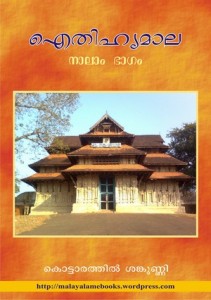 ഐതിഹ്യമാല

നാലാം ഭാഗം

കൊട്ടാരത്തിൽ ശങ്കുണ്ണി

http://malayalamebooks.wordpress.com